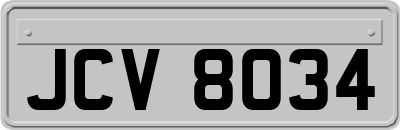 JCV 8034